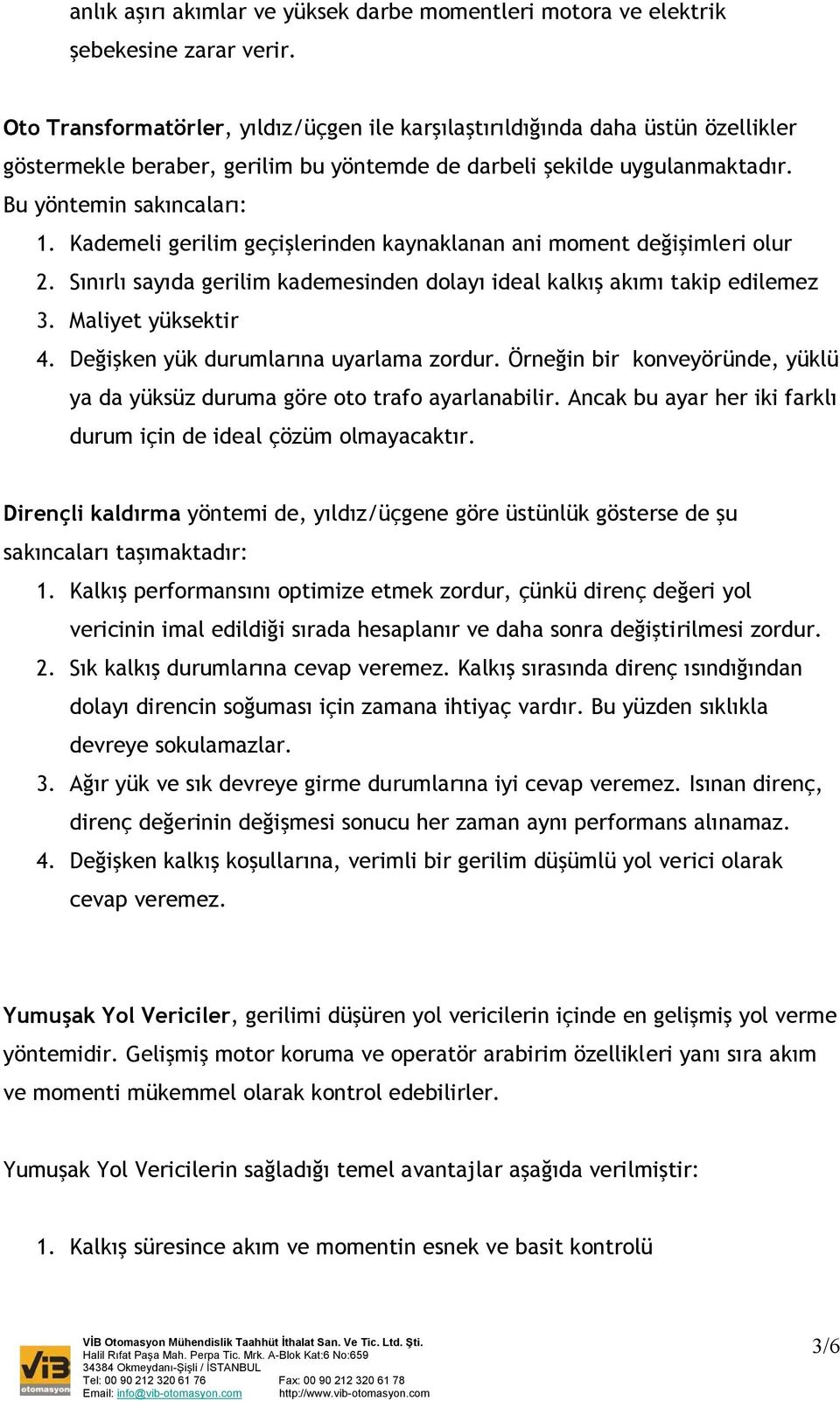 anlık aşırı akımlar ve yüksek darbe momentleri motora ve elektrik şebekesine zarar verir.

Oto Transformatörler, yıldız/üçgen ile karşılaştırıldığında daha üstün özellikler göstermekle beraber, gerilim bu yöntemde de darbeli şekilde uygulanmaktadır. Bu yöntemin sakıncaları:
1. Kademeli gerilim geçişlerinden kaynaklanan ani moment değişimleri olur
2. Sınırlı sayıda gerilim kademesinden dolayı ideal kalkış akımı takip edilemez
3. Maliyet yüksektir
4. Değişken yük durumlarına uyarlama zordur. Örneğin bir konveyöründe, yüklü ya da yüksüz duruma göre oto trafo ayarlanabilir. Ancak bu ayar her iki farklı durum için de ideal çözüm olmayacaktır.

Dirençli kaldırma yöntemi de, yıldız/üçgene göre üstünlük gösterse de şu sakıncaları taşımaktadır:
1. Kalkış performansını optimize etmek zordur, çünkü direnç değeri yol vericinin imal edildiği sırada hesaplanır ve daha sonra değiştirilmesi zordur.
2. Sık kalkış durumlarına cevap veremez. Kalkış sırasında direnç ısındığından dolayı direncin soğuması için zamana ihtiyaç vardır. Bu yüzden sıklıkla devreye sokulamazlar.
3. Ağır yük ve sık devreye girme durumlarına iyi cevap veremez. Isınan direnç, direnç değerinin değişmesi sonucu her zaman aynı performans alınamaz.
4. Değişken kalkış koşullarına, verimli bir gerilim düşümlü yol verici olarak cevap veremez.

Yumuşak Yol Vericiler, gerilimi düşüren yol vericilerin içinde en gelişmiş yol verme yöntemidir. Gelişmiş motor koruma ve operatör arabirim özellikleri yanı sıra akım ve momenti mükemmel olarak kontrol edebilirler.

Yumuşak Yol Vericilerin sağladığı temel avantajlar aşağıda verilmiştir:

1. Kalkış süresince akım ve momentin esnek ve basit kontrolü

ViB otomasyon
VİB Otomasyon Mühendislik Taahhüt İthalat San. Ve Tic. Ltd. Şti.
Halil Rıfat Paşa Mah. Perpa Tic. Mrk. A-Blok Kat:6 No:659
34384 Okmeydanı-Şişli / İSTANBUL
Tel: 00 90 212 320 61 76 Fax: 00 90 212 320 61 78
Email: info@vib-otomasyon.com http://www.vib-otomasyon.com
3/6